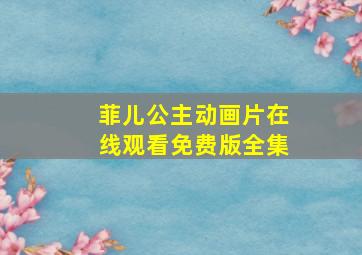 菲儿公主动画片在线观看免费版全集